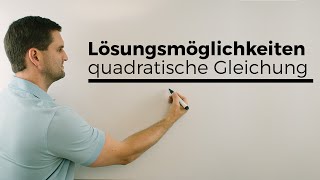 Lösungsmöglichkeiten
quadratische Gleichung